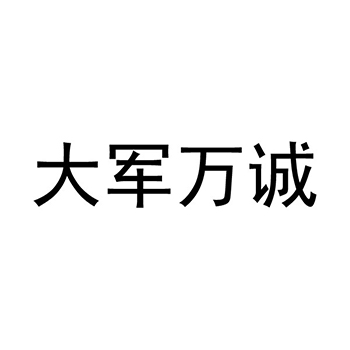 大军万诚